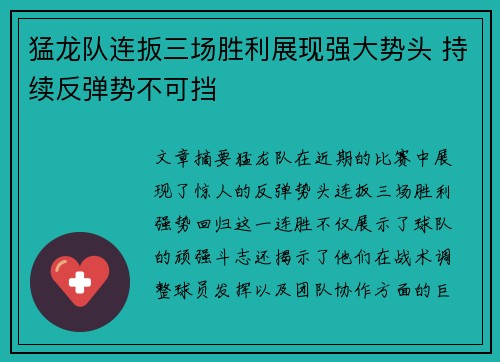 猛龙队连扳三场胜利展现强大势头 持续反弹势不可挡

文章摘要猛龙队在近期的比赛中展现了惊人的反弹势头连扳三场胜利强势回归这一连胜不仅展示了球队的顽强斗志还揭示了他们在战术调整球员发挥以及团队协作方面的巨